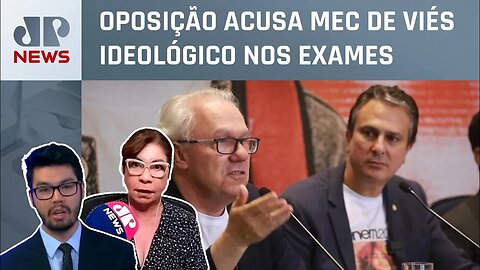 JP NEWS

OPOSIÇÃO ACUSA MEC DE VIÉS IDEOLÓGICO NOS EXAMES

JP NEWS

enem20